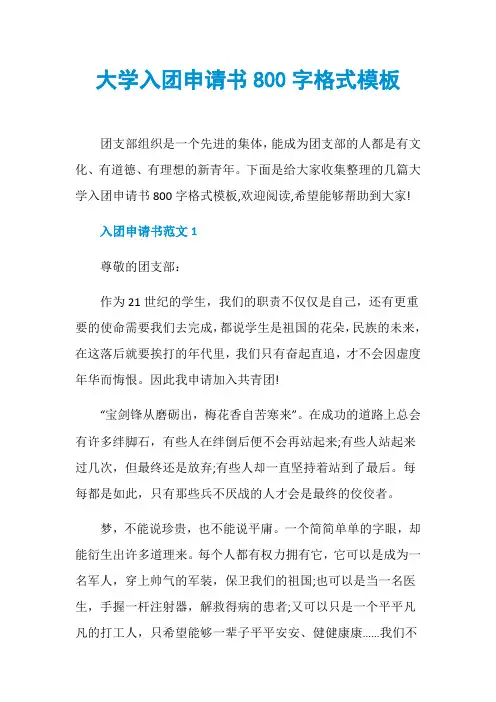 大学入团申请书 800 字格式模板

团支部组织是一个先进的集体，能成为团支部的人都是有文化、有道德、有理想的新青年。下面是给大家收集整理的几篇大学入团申请书 800 字格式模板,欢迎阅读,希望能够帮助到大家!

入团申请书范文 1

尊敬的团支部：

作为 21 世纪的学生，我们的职责不仅仅是自己，还有更重要的使命需要我们去完成,都说学生是祖国的花朵,民族的未来，在这落后就要挨打的年代里，我们只有奋起直追，才不会因虚度年华而悔恨。因此我申请加入共青团!

“宝剑锋从磨砺出，梅花香自苦寒来”。在成功的道路上总会有许多绊脚石，有些人在绊倒后便不会再站起来;有些人站起来过几次，但最终还是放弃;有些人却一直坚持着站到了最后。每每都是如此，只有那些兵不厌战的人才会是最终的佼佼者。

梦，不能说珍贵，也不能说平庸。一个简简单单的字眼，却能衍生出许多道理来。每个人都有权力拥有它，它可以是成为一名军人，穿上帅气的军装，保卫我们的祖国;也可以是当一名医生，手握一杆注射器，解救得病的患者;又可以只是一个平平凡凡的打工人，只希望能够一辈子平平安安、健健康康......我们不